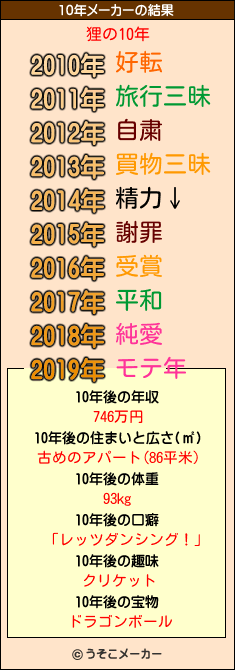 10年メーカーの結果

狸の10年

2010年 好転
2011年 旅行三昧
2012年 自粛
2013年 買物三昧
2014年 精力↓
2015年 謝罪
2016年 受賞
2017年 平和
2018年 純愛
2019年 モテ年

10年後の年収
746万円
10年後の住まいと広さ(㎡)
古めのアパート(86平米)
10年後の体重
93kg
10年後の口癖
「レッツダンシング!」
10年後の趣味
クリケット
10年後の宝物
ドラゴンボール

© うそこメーカー